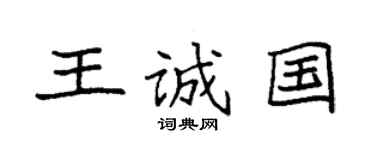 王诚国

词典网